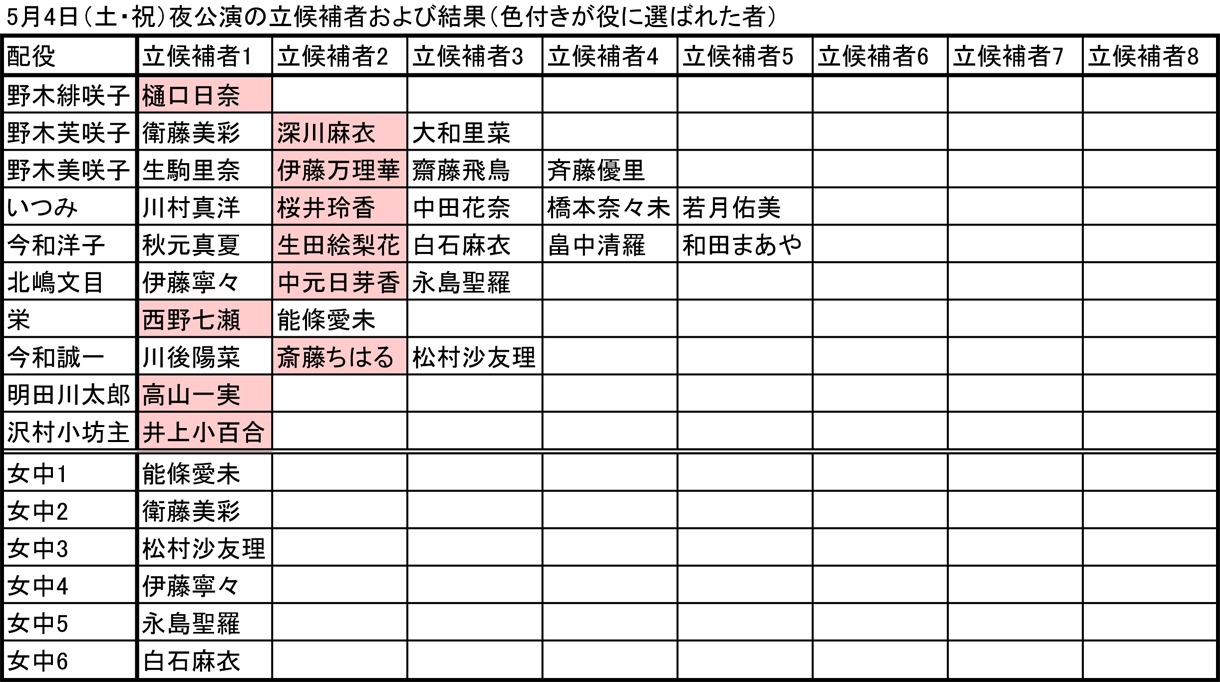 5月4日（土・祝）夜公演の立候補者および結果（色付きが役に選ばれた者）

| 配役 | 立候補者1 | 立候補者2 | 立候補者3 | 立候補者4 | 立候補者5 | 立候補者6 | 立候補者7 | 立候補者8 |
|---|---|---|---|---|---|---|---|---|
| 野木緋咲子 | 樋口日奈 | | | | | | | |
| 野木芙咲子 | 衛藤美彩 | 深川麻衣 | 大和里菜 | | | | | |
| 野木美咲子 | 生駒里奈 | 伊藤万理華 | 齋藤飛鳥 | 斉藤優里 | | | | |
| いつみ | 川村真洋 | 桜井玲香 | 中田花奈 | 橋本奈々未 | 若月佑美 | | | |
| 今和洋子 | 秋元真夏 | 生田絵梨花 | 白石麻衣 | 畠中清羅 | 和田まあや | | | |
| 北嶋文目 | 伊藤寧々 | 中元日芽香 | 永島聖羅 | | | | | |
| 栄 | 西野七瀬 | 能條愛未 | | | | | | |
| 今和誠一 | 川後陽菜 | 斎藤ちはる | 松村沙友理 | | | | | |
| 明田川太郎 | 高山一実 | | | | | | | |
| 沢村小坊主 | 井上小百合 | | | | | | | |
| 女中1 | 能條愛未 | | | | | | | |
| 女中2 | 衛藤美彩 | | | | | | | |
| 女中3 | 松村沙友理 | | | | | | | |
| 女中4 | 伊藤寧々 | | | | | | | |
| 女中5 | 永島聖羅 | | | | | | | |
| 女中6 | 白石麻衣 | | | | | | | |